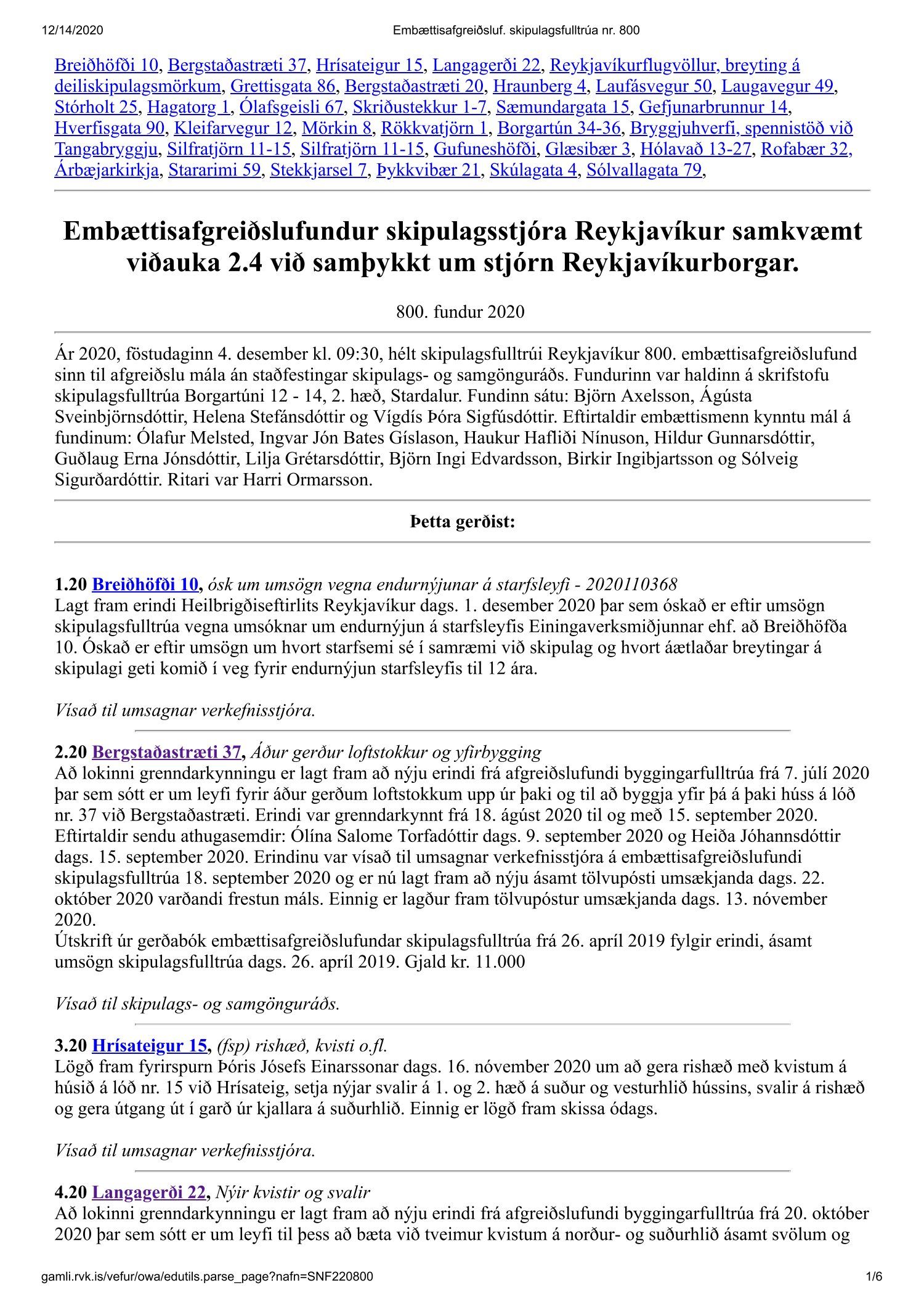 12/14/2020 Embættisafgreiðsluf. skipulagsfulltrúa nr. 800

Breiðhöfði 10, Bergstaðastræti 37, Hrísateigur 15, Langagerði 22, Reykjavíkurflugvöllur, breyting á deiliskipulagsmörkum, Grettisgata 86, Bergstaðastræti 20, Hraunberg 4, Laufásvegur 50, Laugavegur 49, Stórholt 25, Hagatorg 1, Ólafsgeisli 67, Skriðustekkur 1-7, Sæmundargata 15, Gefjunarbrunnur 14, Hverfisgata 90, Kleifarvegur 12, Mörkin 8, Rökkvatjörn 1, Borgartún 34-36, Bryggjuhverfi, spennistöð við Tangabryggju, Silfratjörn 11-15, Silfratjörn 11-15, Gufuneshöfði, Glæsibær 3, Hólavað 13-27, Rofabær 32, Árbæjarkirkja, Stararimi 59, Stekkjarsel 7, Þykkvibær 21, Skúlagata 4, Sólvallagata 79,

Embættisafgreiðslufundur skipulagsstjóra Reykjavíkur samkvæmt viðauka 2.4 við samþykkt um stjórn Reykjavíkurborgar.

800. fundur 2020

Ár 2020, föstudaginn 4. desember kl. 09:30, hélt skipulagsfulltrúi Reykjavíkur 800. embættisafgreiðslufund sinn til afgreiðslu mála án staðfestingar skipulags- og samgönguráðs. Fundurinn var haldinn á skrifstofu skipulagsfulltrúa Borgartúni 12 - 14, 2. hæð, Stardalur. Fundinn sátu: Björn Axelsson, Ágústa Sveinbjörnsdóttir, Helena Stefánsdóttir og Vígdís Þóra Sigfúsdóttir. Eftirtaldir embættismenn kynntu mál á fundinum: Ólafur Melsted, Ingvar Jón Bates Gíslason, Haukur Hafliði Nínuson, Hildur Gunnarsdóttir, Guðlaug Erna Jónsdóttir, Lilja Grétarsdóttir, Björn Ingi Edvardsson, Birkir Ingibjartsson og Sólveig Sigurðardóttir. Ritari var Harri Ormarsson.

Þetta gerðist:

1.20 Breiðhöfði 10, ósk um umsögn vegna endurnýjunar á starfsleyfi - 2020110368
Lagt fram erindi Heilbrigðiseftirlits Reykjavíkur dags. 1. desember 2020 þar sem óskað er eftir umsögn skipulagsfulltrúa vegna umsóknar um endurnýjun á starfsleyfis Einingaverksmiðjunnar ehf. að Breiðhöfða 10. Óskað er eftir umsögn um hvort starfsemi sé í samræmi við skipulag og hvort áætlaðar breytingar á skipulagi geti komið í veg fyrir endurnýjun starfsleyfis til 12 ára.

Vísað til umsagnar verkefnisstjóra.

2.20 Bergstaðastræti 37, Áður gerður loftstokkur og yfirbygging
Að lokinni grenndarkynningu er lagt fram að nýju erindi frá afgreiðslufundi byggingarfulltrúa frá 7. júlí 2020 þar sem sótt er um leyfi fyrir áður gerðum loftstokkum upp úr þaki og til að byggja yfir þá á þaki húss á lóð nr. 37 við Bergstaðastræti. Erindi var grenndarkynnt frá 18. ágúst 2020 til og með 15. september 2020. Eftirtaldir sendu athugasemdir: Ólína Salome Torfadóttir dags. 9. september 2020 og Heiða Jóhannsdóttir dags. 15. september 2020. Erindinu var vísað til umsagnar verkefnisstjóra á embættisafgreiðslufundi skipulagsfulltrúa 18. september 2020 og er nú lagt fram að nýju ásamt tölvupósti umsækjanda dags. 22. október 2020 varðandi frestun máls. Einnig er lagður fram tölvupóstur umsækjanda dags. 13. nóvember 2020.
Útskrift úr gerðabók embættisafgreiðslufundar skipulagsfulltrúa frá 26. apríl 2019 fylgir erindi, ásamt umsögn skipulagsfulltrúa dags. 26. apríl 2019. Gjald kr. 11.000

Vísað til skipulags- og samgönguráðs.

3.20 Hrísateigur 15, (fsp) rishæð, kvisti o.fl.
Lögð fram fyrirspurn Þóris Jósefs Einarssonar dags. 16. nóvember 2020 um að gera rishæð með kvistum á húsið á lóð nr. 15 við Hrísateig, setja nýjar svalir á 1. og 2. hæð á suður og vesturhlið hússins, svalir á rishæð og gera útgang út í garð úr kjallara á suðurhlið. Einnig er lögð fram skissa ódags.

Vísað til umsagnar verkefnisstjóra.

4.20 Langagerði 22, Nýir kvistir og svalir
Að lokinni grenndarkynningu er lagt fram að nýju erindi frá afgreiðslufundi byggingarfulltrúa frá 20. október 2020 þar sem sótt er um leyfi til þess að bæta við tveimur kvistum á norður- og suðurhlið ásamt svölum og

gamli.rvk.is/vefur/owa/edutils.parse_page?nafn=SNF220800 1/6